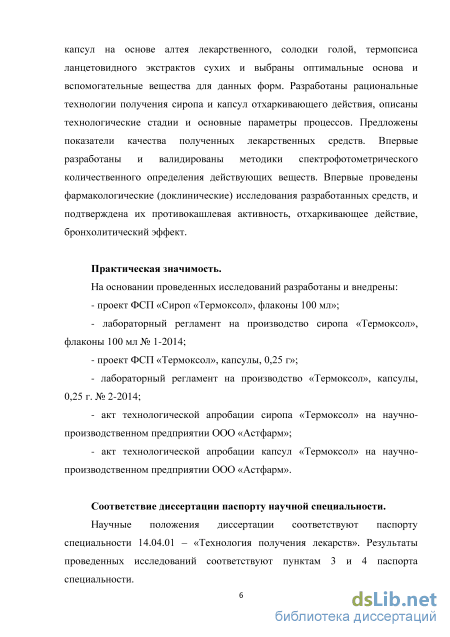 капсул на основе алтея лекарственного, солодки голой, термопсиса ланцетовидного экстрактов сухих и выбраны оптимальные основа и вспомогательные вещества для данных форм. Разработаны рациональные технологии получения сиропа и капсул отхаркивающего действия, описаны технологические стадии и основные параметры процессов. Предложены показатели качества полученных лекарственных средств. Впервые разработаны и валидированы методики спектрофотометрического количественного определения действующих веществ. Впервые проведены фармакологические (доклинические) исследования разработанных средств, и подтверждена их противокашлевая активность, отхаркивающее действие, бронхолитический эффект.

Практическая значимость.

На основании проведенных исследований разработаны и внедрены:

- проект ФСП «Сироп «Термоксол», флаконы 100 мл»;

- лабораторный регламент на производство сиропа «Термоксол», флаконы 100 мл № 1-2014;

- проект ФСП «Термоксол», капсулы, 0,25 г»;

- лабораторный регламент на производство «Термоксол», капсулы, 0,25 г. № 2-2014;

- акт технологической апробации сиропа «Термоксол» на научно-производственном предприятии ООО «Астфарм»;

- акт технологической апробации капсул «Термоксол» на научно-производственном предприятии ООО «Астфарм».

Соответствие диссертации паспорту научной специальности.

Научные положения диссертации соответствуют паспорту специальности 14.04.01 – «Технология получения лекарств». Результаты проведенных исследований соответствуют пунктам 3 и 4 паспорта специальности.

6

dsLib.net
библиотека диссертаций